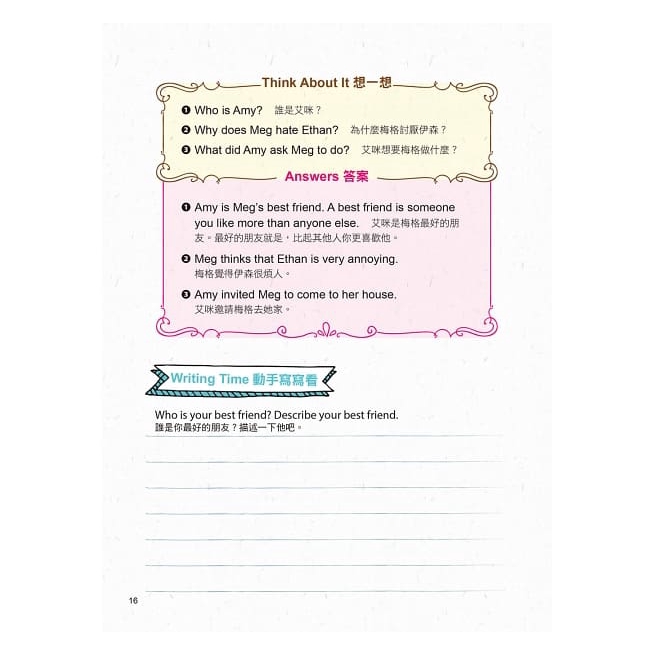 Think About It 想一想

❶ Who is Amy? 誰是艾咪？

❷ Why does Meg hate Ethan? 為什麼梅格討厭伊森？

❸ What did Amy ask Meg to do? 艾咪想要梅格做什麼？

Answers 答案

❶ Amy is Meg's best friend. A best friend is someone you like more than anyone else. 艾咪是梅格最好的朋友。最好的朋友就是，比起其他人你更喜歡他。

❷ Meg thinks that Ethan is very annoying. 梅格覺得伊森很煩人。

❸ Amy invited Meg to come to her house. 艾咪邀請梅格去她家。

Writing Time 動手寫寫看

Who is your best friend? Describe your best friend.
誰是你最好的朋友？描述一下他吧。

____

____

____

____

____

____

____

16